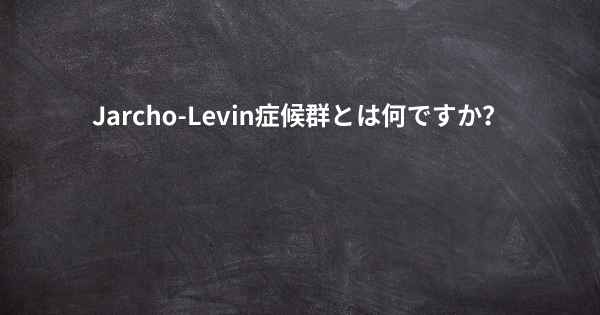 Jarcho-Levin症候群とは何ですか?